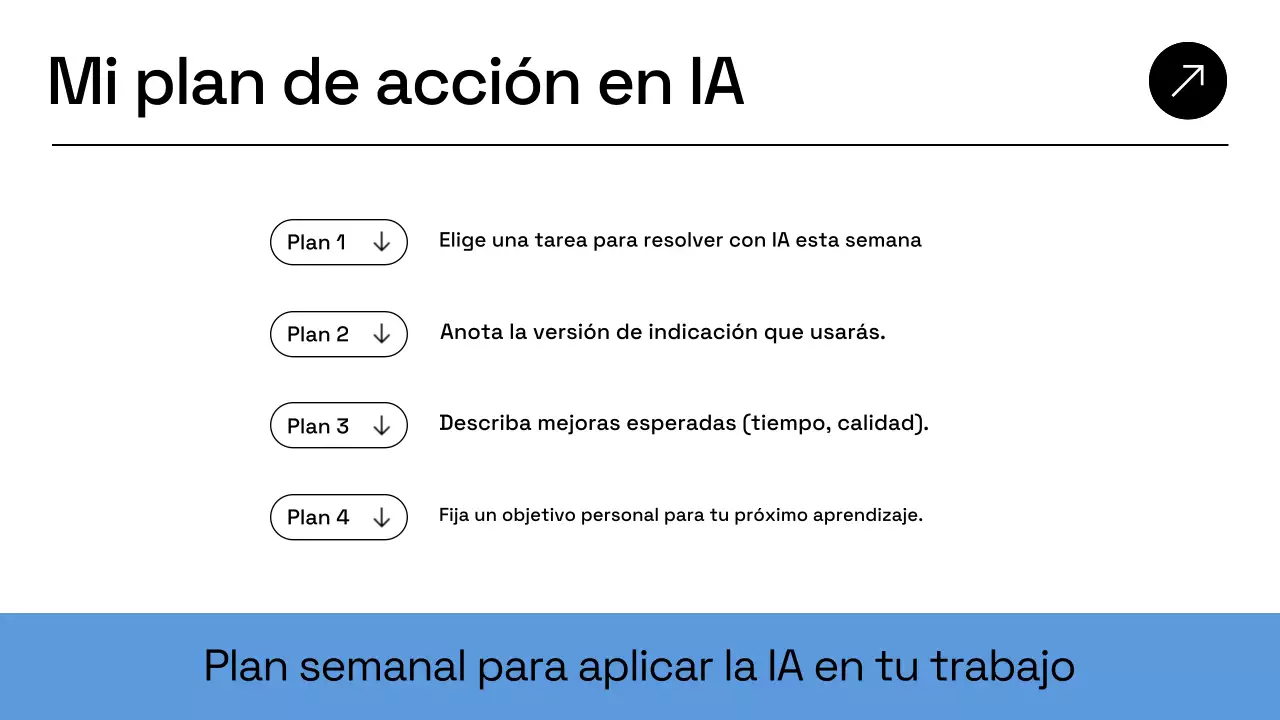 Mi plan de acción en IA

Plan 1 ↓ Elige una tarea para resolver con IA esta semana

Plan 2 ↓ Anota la versión de indicación que usarás.

Plan 3 ↓ Describa mejoras esperadas (tiempo, calidad).

Plan 4 ↓ Fija un objetivo personal para tu próximo aprendizaje.

Plan semanal para aplicar la IA en tu trabajo